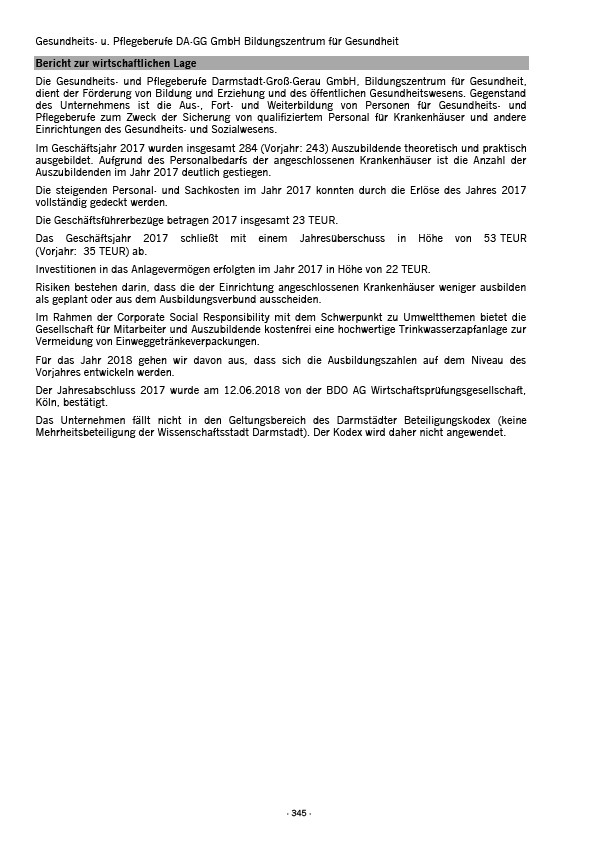 Gesundheits- u. Pflegeberufe DA-GG GmbH Bildungszentrum für Gesundheit

Bericht zur wirtschaftlichen Lage

Die Gesundheits- und Pflegeberufe Darmstadt-Groß-Gerau GmbH, Bildungszentrum für Gesundheit, dient der Förderung von Bildung und Erziehung und des öffentlichen Gesundheitswesens. Gegenstand des Unternehmens ist die Aus-, Fort- und Weiterbildung von Personen für Gesundheits- und Pflegeberufe zum Zweck der Sicherung von qualifiziertem Personal für Krankenhäuser und andere Einrichtungen des Gesundheits- und Sozialwesens.

Im Geschäftsjahr 2017 wurden insgesamt 284 (Vorjahr: 243) Auszubildende theoretisch und praktisch ausgebildet. Aufgrund des Personalbedarfs der angeschlossenen Krankenhäuser ist die Anzahl der Auszubildenden im Jahr 2017 deutlich gestiegen.

Die steigenden Personal- und Sachkosten im Jahr 2017 konnten durch die Erlöse des Jahres 2017 vollständig gedeckt werden.

Die Geschäftsführerbezüge betragen 2017 insgesamt 23 TEUR.

Das Geschäftsjahr 2017 schließt mit einem Jahresüberschuss in Höhe von 53 TEUR (Vorjahr: 35 TEUR) ab.

Investitionen in das Anlagevermögen erfolgten im Jahr 2017 in Höhe von 22 TEUR.

Risiken bestehen darin, dass die der Einrichtung angeschlossenen Krankenhäuser weniger ausbilden als geplant oder aus dem Ausbildungsverbund ausscheiden.

Im Rahmen der Corporate Social Responsibility mit dem Schwerpunkt zu Umweltthemen bietet die Gesellschaft für Mitarbeiter und Auszubildende kostenfrei eine hochwertige Trinkwasserzapfanlage zur Vermeidung von Einweggetränkeverpackungen.

Für das Jahr 2018 gehen wir davon aus, dass sich die Ausbildungszahlen auf dem Niveau des Vorjahres entwickeln werden.

Der Jahresabschluss 2017 wurde am 12.06.2018 von der BDO AG Wirtschaftsprüfungsgesellschaft, Köln, bestätigt.

Das Unternehmen fällt nicht in den Geltungsbereich des Darmstädter Beteiligungskodex (keine Mehrheitsbeteiligung der Wissenschaftsstadt Darmstadt). Der Kodex wird daher nicht angewendet.

- 345 -